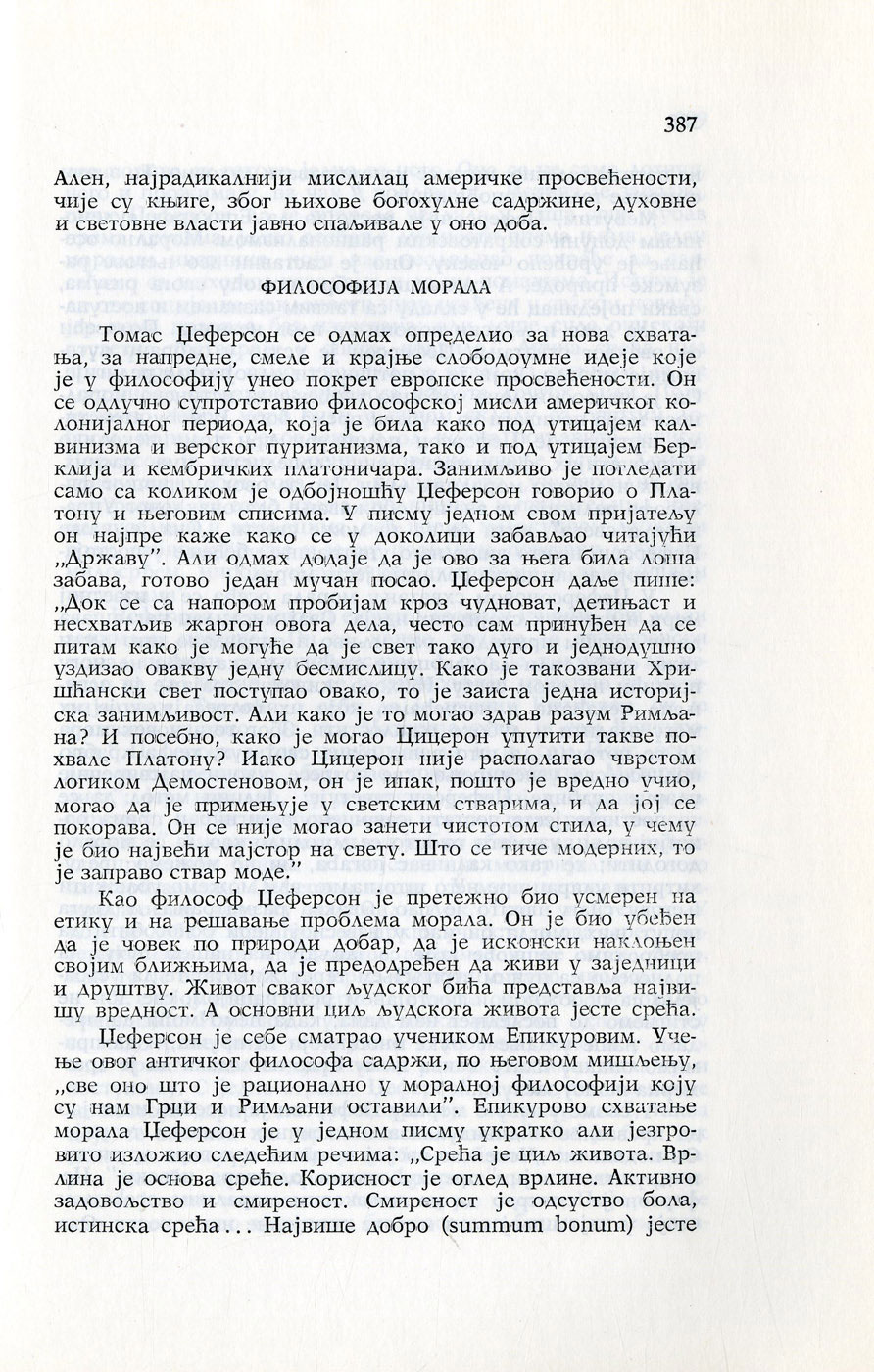 387

Ален, најрадикалнији мислилац америчке просвећености, чије су књиге, због њихове богохулне садржине, духовне и световне власти јавно спаљивале у оно доба.

ФИЛОСОФИЈА МОРАЛА

Томас Џеферсон се одмах определио за нова схватања, за напредне, смеле и крајње слободоумне идеје које је у философију унео покрет европске просвећености. Он се одлучно супротставио философској мисли америчког колонијалног периода, која је била како под утицајем калвинизма и верског пуританизма, тако и под утицајем Берклија и кембричких платоничара. Занимљиво је погледати само са коликом је одбојношћу Џеферсон говорио о Платону и његовим списима. У писму једном свом пријатељу он најпре каже како се у доколици забављао читајући „Државу". Али одмах додаје да је ово за њега била лоша забава, готово један мучан посао. Џеферсон даље пише: „Док се са напором пробијам кроз чудноват, детињаст и несхватљив жаргон овога дела, често сам принуђен да се питам како је могуће да је свет тако дуго и једнодушно уздизао овакву једну бесмислицу. Како је такозвани Хришћански свет поступао овако, то је заиста једна историјска занимљивост. Али како је то могао здрав разум Римљана? И посебно, како је могао Цицерон упутити такве похвале Платону? Иако Цицерон није располагао чврстом логиком Демостеновом, он је ипак, пошто је вредно учио, могао да је примењује у светским стварима, и да јој се покорава. Он се није могао занети чистотом стила, у чему је био највећи мајстор на свету. Што се тиче модерних, то је заправо ствар моде."

Као философ Џеферсон је претежно био усмерен на етику и на решавање проблема морала. Он је био убеђен да је човек по природи добар, да је исконски наклоњен својим ближњима, да је предодређен да живи у заједници и друштву. Живот сваког људског бића представља највишу вредност. А основни циљ људскога живота јесте срећа.

Џеферсон је себе сматрао учеником Епикуровим. Учење овог античког философа садржи, по његовом мишљењу, „све оно што је рационално у моралној философији коју су нам Грци и Римљани оставили". Епикурово схватање морала Џеферсон је у једном писму укратко али језгровито изложио следећим речима: „Срећа је циљ живота. Врлина је основа среће. Корисност је оглед врлине. Активно задовољство и смиреност. Смиреност је одсуство бола, истинска срећа... Највише добро (summum bonum) јесте